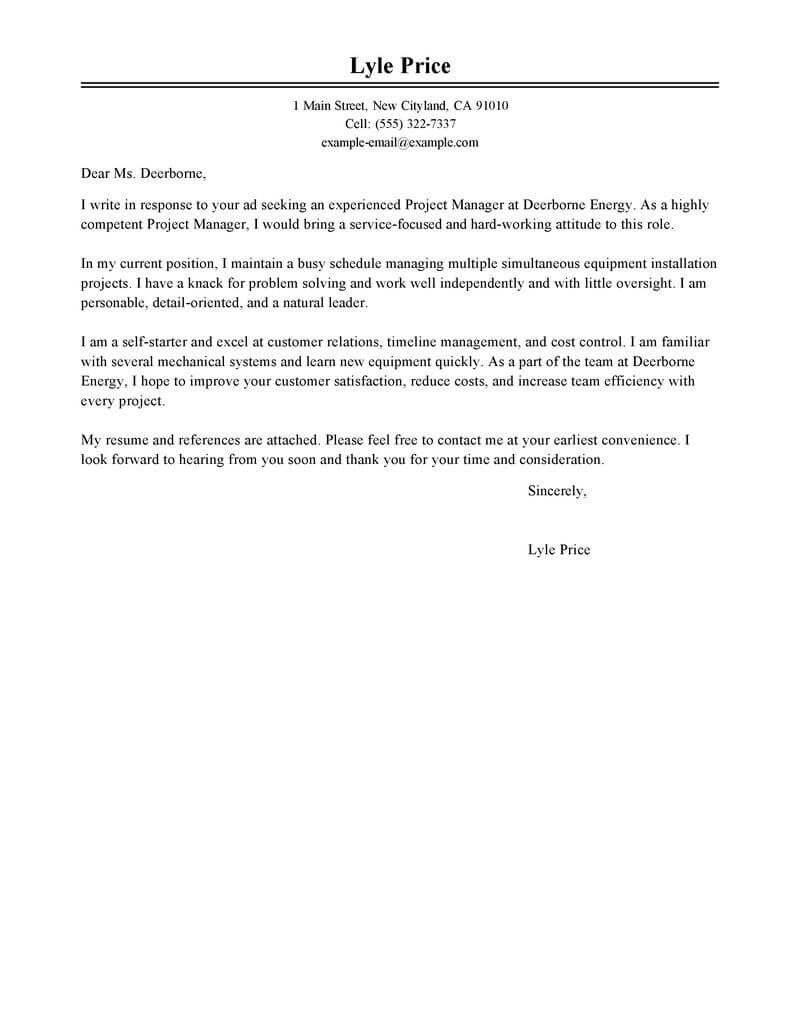 Lyle Price

1 Main Street, New Cityland, CA 91010
Cell: (555) 322-7337
example-email@example.com

Dear Ms. Deerborne,

I write in response to your ad seeking an experienced Project Manager at Deerborne Energy. As a highly competent Project Manager, I would bring a service-focused and hard-working attitude to this role.

In my current position, I maintain a busy schedule managing multiple simultaneous equipment installation projects. I have a knack for problem solving and work well independently and with little oversight. I am personable, detail-oriented, and a natural leader.

I am a self-starter and excel at customer relations, timeline management, and cost control. I am familiar with several mechanical systems and learn new equipment quickly. As a part of the team at Deerborne Energy, I hope to improve your customer satisfaction, reduce costs, and increase team efficiency with every project.

My resume and references are attached. Please feel free to contact me at your earliest convenience. I look forward to hearing from you soon and thank you for your time and consideration.

Sincerely,

Lyle Price